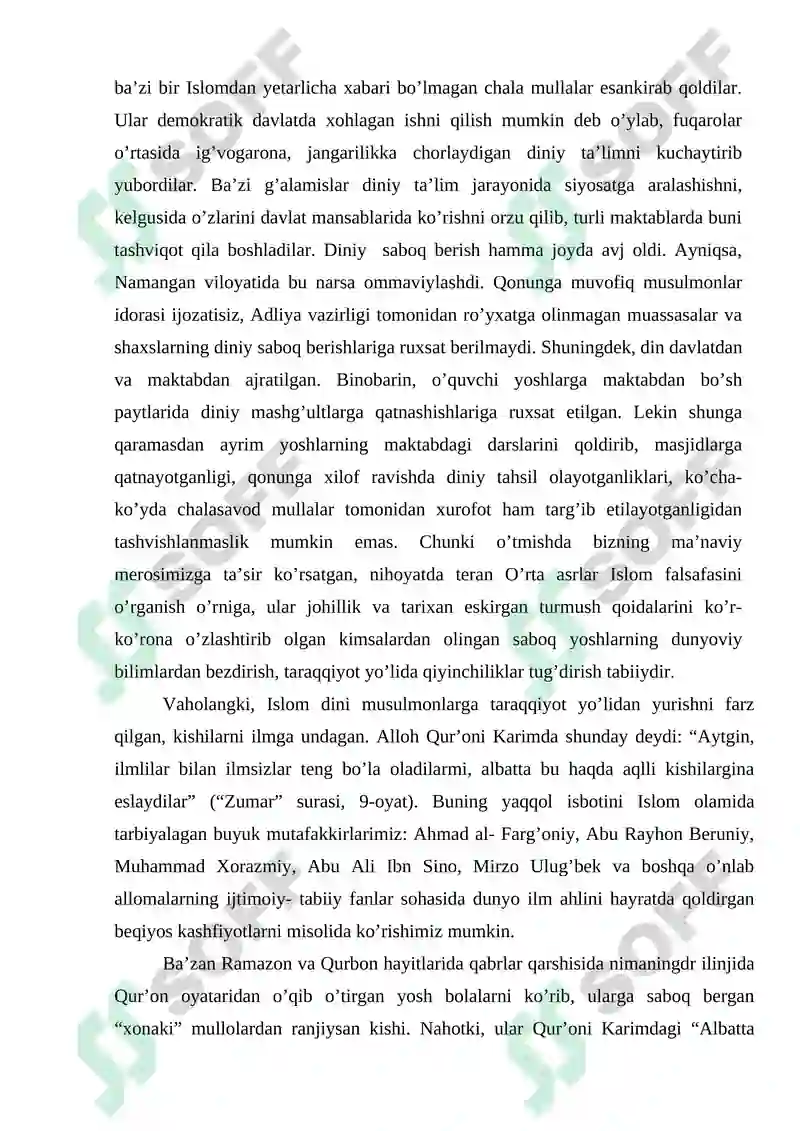 ba’zi bir Islomdan yetarlicha xabari bo’lmagan chala mullalar esankirab qoldilar. Ular demokratik davlatda xohlagan ishni qilish mumkin deb o’ylab, fuqarolar o’rtasida ig’vogarona, jangarilikka chorlaydigan diniy ta’limni kuchaytirib yubordilar. Ba’zi g’alamislar diniy ta’lim jarayonida siyosatga aralashishni, kelgusida o’zlarini davlat mansablarida ko’rishni orzu qilib, turli maktablarda buni tashviqot qila boshladilar. Diniy saboq berish hamma joyda avj oldi. Ayniqsa, Namangan viloyatida bu narsa ommaviylashdi. Qonunga muvofiq musulmonlar idorasi ijozatisiz, Adliya vazirligi tomonidan ro’yxatga olinmagan muassasalar va shaxslarning diniy saboq berishlariga ruxsat berilmaydi. Shuningdek, din davlatdan va maktabdan ajratilgan. Binobarin, o’quvchi yoshlarga maktabdan bo’sh paytlarida diniy mashg’ultlarga qatnashishlariga ruxsat etilgan. Lekin shunga qaramasdan ayrim yoshlarning maktabdagi darslarini qoldirib, masjidlarga qatnayotganligi, qonunga xilof ravishda diniy tahsil olayotganliklari, ko’cha-ko’yda chalasavod mullalar tomonidan xurofot ham targ’ib etilayotganligidan tashvishlanmaslik mumkin emas. Chunki o’tmishda bizning ma’naviy merosimizga ta’sir ko’rsatgan, nihoyatda teran O’rta asrlar Islom falsafasini o’rganish o’rniga, ular johillik va tarixan eskirgan turmush qoidalarini ko’r-ko’rona o’zlashtirib olgan kimsalardan olingan saboq yoshlarning dunyoviy bilimlardan bezdirish, taraqqiyot yo’lida qiyinchiliklar tug’dirish tabiiydir.

Vaholangki, Islom dini musulmonlarga taraqqiyot yo’lidan yurishni farz qilgan, kishilarni ilmga undagan. Alloh Qur’oni Karimda shunday deydi: “Aytgin, ilmlilar bilan ilmsizlar teng bo’la oladilarmi, albatta bu haqda aqlli kishilargina eslaydilar” (“Zumar” surasi, 9-oyat). Buning yaqqol isbotini Islom olamida tarbiyalagan buyuk mutafakkirlarimiz: Ahmad al- Farg’oniy, Abu Rayhon Beruniy, Muhammad Xorazmiy, Abu Ali Ibn Sino, Mirzo Ulug’bek va boshqa o’nlab allomalarning ijtimoiy- tabiiy fanlar sohasida dunyo ilm ahlini hayratda qoldirgan beqiyos kashfiyotlarni misolida ko’rishimiz mumkin.

Ba’zan Ramazon va Qurbon hayitlarida qabrlar qarshisida nimaningdr ilinjida Qur’on oyataridan o’qib o’tirgan yosh bolalarni ko’rib, ularga saboq bergan “xonaki” mullolardan ranjiysan kishi. Nahotki, ular Qur’oni Karimdagi “Albatta